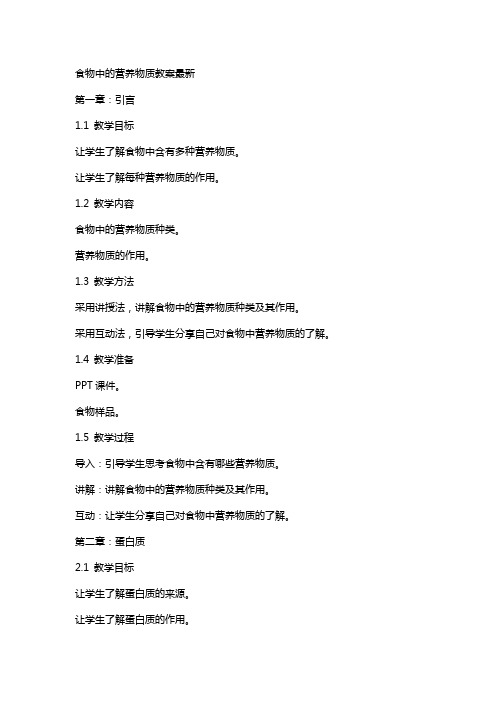 食物中的营养物质教案最新

第一章：引言

1.1 教学目标

让学生了解食物中含有多种营养物质。

让学生了解每种营养物质的作用。

1.2 教学内容

食物中的营养物质种类。

营养物质的作用。

1.3 教学方法

采用讲授法，讲解食物中的营养物质种类及其作用。

采用互动法，引导学生分享自己对食物中营养物质的了解。

1.4 教学准备

PPT 课件。

食物样品。

1.5 教学过程

导入：引导学生思考食物中含有哪些营养物质。

讲解：讲解食物中的营养物质种类及其作用。

互动：让学生分享自己对食物中营养物质的了解。

第二章：蛋白质

2.1 教学目标

让学生了解蛋白质的来源。

让学生了解蛋白质的作用。